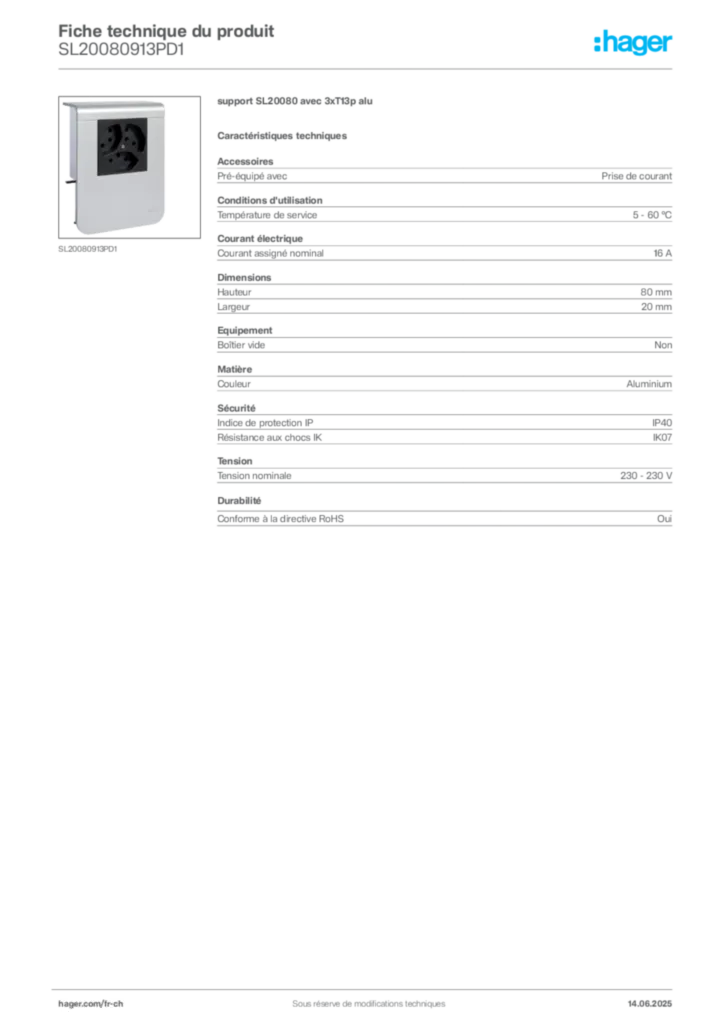 Fiche technique du produit
SL20080913PD1

:hager

SL20080913PD1

support SL20080 avec 3xT13p alu

Caractéristiques techniques

Accessoires

| Pré-équipé avec | Prise de courant |
|---|---|

Conditions d'utilisation

| Température de service | 5 - 60 °C |
|---|---|

Courant électrique

| Courant assigné nominal | 16 A |
|---|---|

Dimensions

| Hauteur | 80 mm |
|---|---|
| Largeur | 20 mm |

Equipement

| Boîtier vide | Non |
|---|---|

Matière

| Couleur | Aluminium |
|---|---|

Sécurité

| Indice de protection IP | IP40 |
|---|---|
| Résistance aux chocs IK | IK07 |

Tension

| Tension nominale | 230 - 230 V |
|---|---|

Durabilité

| Conforme à la directive RoHS | Oui |
|---|---|

hager.com/fr-ch
Sous réserve de modifications techniques
14.06.2025